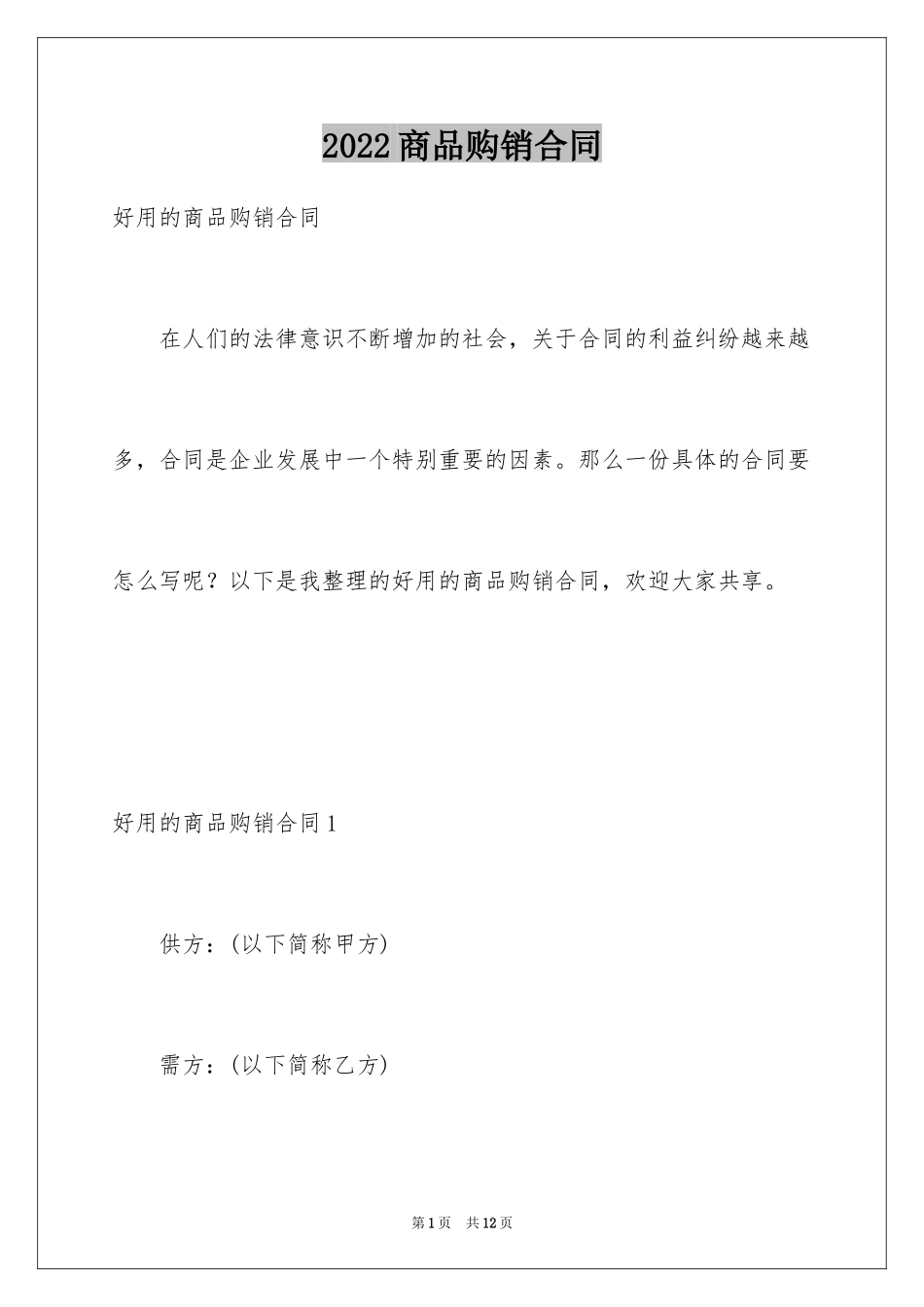 2022商品购销合同

好用的商品购销合同

在人们的法律意识不断增加的社会，关于合同的利益纠纷越来越多，合同是企业发展中一个特别重要的因素。那么一份具体的合同要怎么写呢？以下是我整理的好用的商品购销合同，欢迎大家共享。

好用的商品购销合同1

供方：(以下简称甲方)

需方：(以下简称乙方)

第1页 共12页